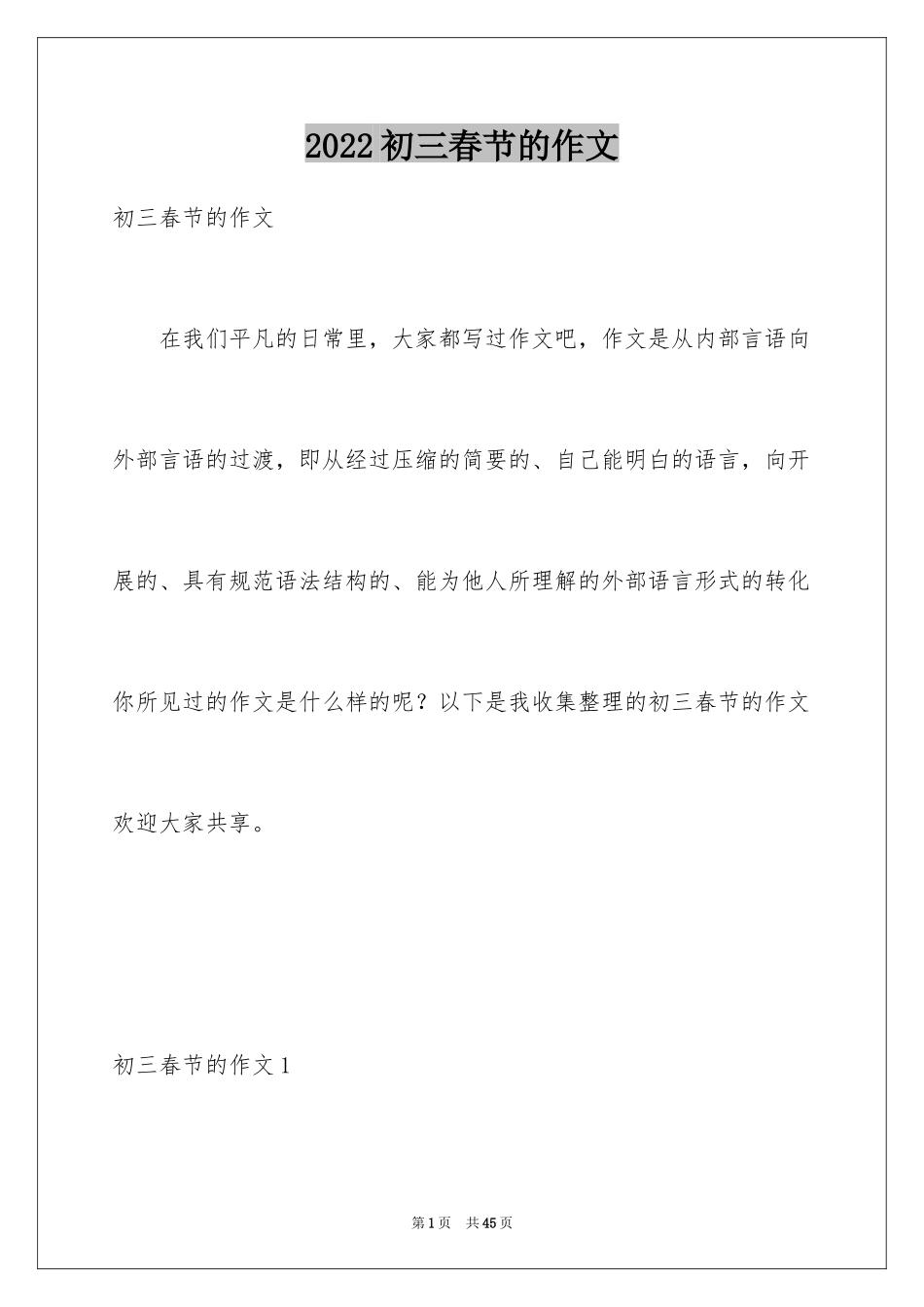 2022 初三春节的作文

初三春节的作文

在我们平凡的日常里，大家都写过作文吧，作文是从内部言语向外部言语的过渡，即从经过压缩的简要的、自己能明白的语言，向开展的、具有规范语法结构的、能为他人所理解的外部语言形式的转化你所见过的作文是什么样的呢？以下是我收集整理的初三春节的作文欢迎大家共享。

初三春节的作文 1

第 1 页 共 45 页